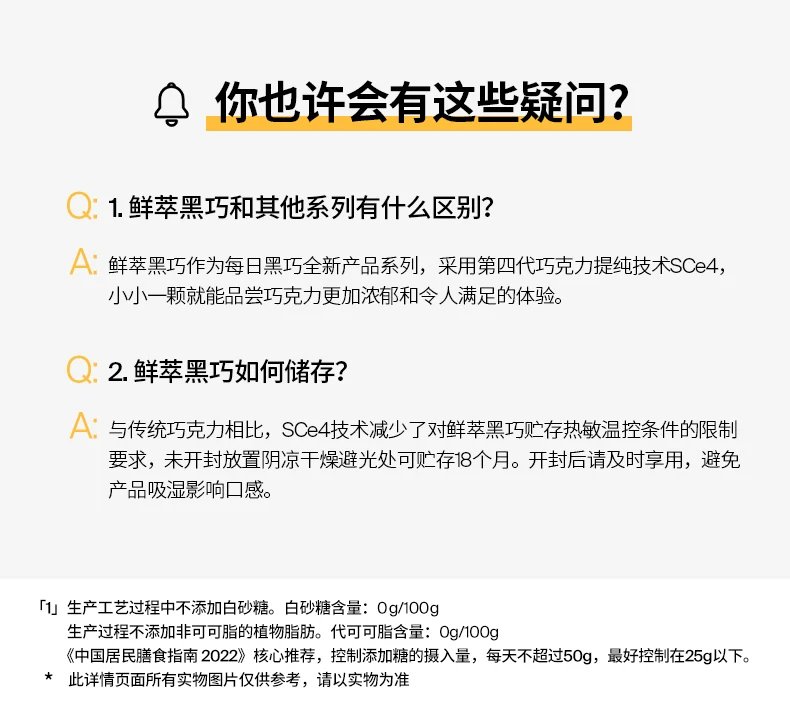 你也许会有这些疑问?

Q: 1. 鲜萃黑巧和其他系列有什么区别?

A: 鲜萃黑巧作为每日黑巧全新产品系列，采用第四代巧克力提纯技术SCe4，小小一颗就能品尝巧克力更加浓郁和令人满足的体验。

Q: 2. 鲜萃黑巧如何储存?

A: 与传统巧克力相比，SCe4技术减少了对鲜萃黑巧贮存热敏温控条件的限制要求，未开封放置阴凉干燥避光处可贮存18个月。开封后请及时享用，避免产品吸湿影响口感。

「1」生产工艺过程中不添加白砂糖。白砂糖含量：0g/100g
生产过程不添加非可可脂的植物脂肪。代可可脂含量：0g/100g
《中国居民膳食指南 2022》核心推荐，控制添加糖的摄入量，每天不超过50g，最好控制在25g以下。
* 此详情页面所有实物图片仅供参考，请以实物为准